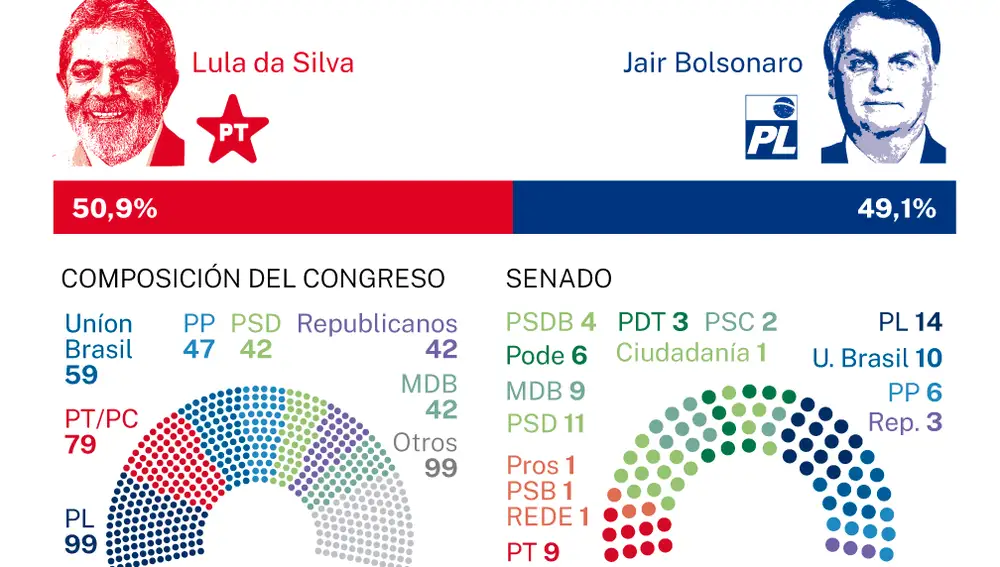 Lula da Silva

PT

Jair Bolsonaro

PL

50,9%

49,1%

COMPOSICIÓN DEL CONGRESO

Uníon Brasil 59

PP 47

PSD 42

Republicanos 42

MDB 42

Otros 99

PT/PC 79

PL 99

SENADO

PSDB 4

PDT 3

PSC 2

Pode 6

Ciudadanía 1

MDB 9

PSD 11

Pros 1

PSB 1

REDE 1

PT 9

PL 14

U. Brasil 10

PP 6

Rep. 3